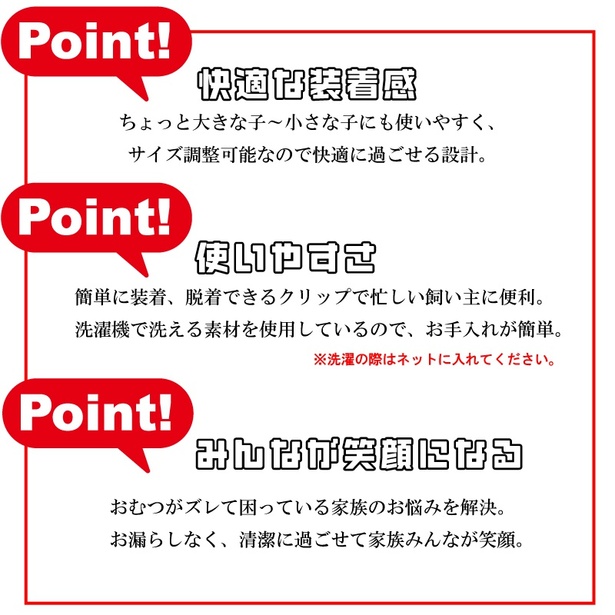 Point!

快適な装着感

ちょっと大きな子～小さな子にも使いやすく、
サイズ調整可能なので快適に過ごせる設計。

Point!

使いやすさ

簡単に装着、脱着できるクリップで忙しい飼い主に便利。
洗濯機で洗える素材を使用しているので、お手入れが簡単。
※洗濯の際はネットに入れてください。

Point!

みんなが笑顔になる

おむつがズレて困っている家族のお悩みを解決。
お漏らしなく、清潔に過ごせて家族みんなが笑顔。